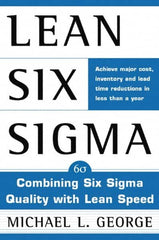 LEAN SIX SIGMA

Achieve major cost, inventory and lead time reductions in less than a year

$6\sigma$

Combining Six Sigma Quality with Lean Speed

MICHAEL L. GEORGE